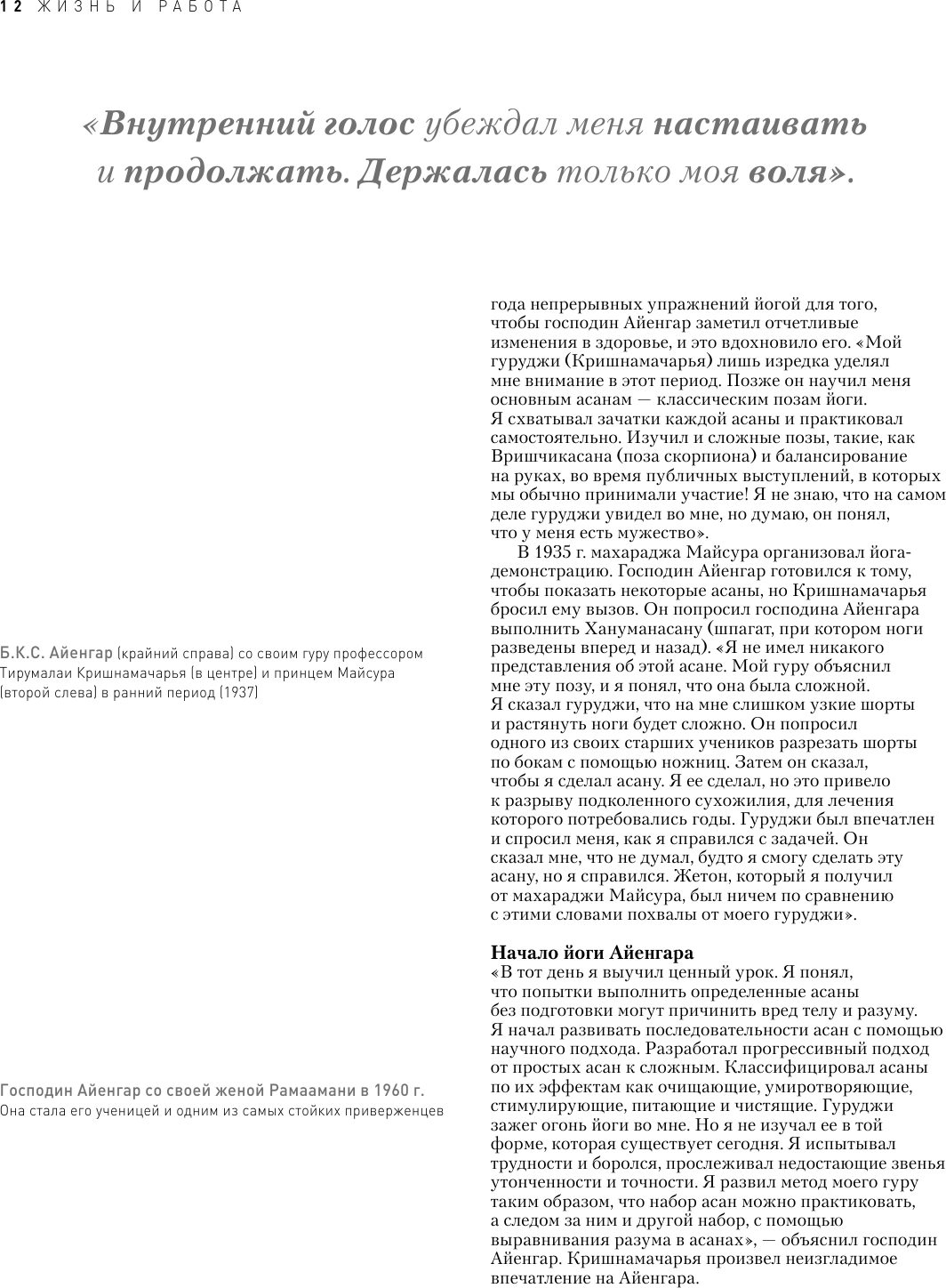 12 ЖИЗНЬ И РАБОТА

«Внутренний голос убеждал меня настаивать и продолжать. Держалась только моя воля».

Б.К.С. Айенгар (крайний справа) со своим гуру профессором Тирумалаи Кришнамачарья (в центре) и принцем Майсура (второй слева) в ранний период (1937)

Господин Айенгар со своей женой Рамаамани в 1960 г. Она стала его ученицей и одним из самых стойких приверженцев

года непрерывных упражнений йогой для того, чтобы господин Айенгар заметил отчетливые изменения в здоровье, и это вдохновило его. «Мой гуруджи (Кришнамачарья) лишь изредка уделял мне внимание в этот период. Позже он научил меня основным асанам — классическим позам йоги. Я схватывал зачатки каждой асаны и практиковал самостоятельно. Изучил и сложные позы, такие, как Вришчикасана (поза скорпиона) и балансирование на руках, во время публичных выступлений, в которых мы обычно принимали участие! Я не знаю, что на самом деле гуруджи увидел во мне, но думаю, он понял, что у меня есть мужество».

В 1935 г. махараджа Майсура организовал йога-демонстрацию. Господин Айенгар готовился к тому, чтобы показать некоторые асаны, но Кришнамачарья бросил ему вызов. Он попросил господина Айенгара выполнить Хануманасану (шпагат, при котором ноги разведены вперед и назад). «Я не имел никакого представления об этой асане. Мой гуру объяснил мне эту позу, и я понял, что она была сложной. Я сказал гуруджи, что на мне слишком узкие шорты и растянуть ноги будет сложно. Он попросил одного из своих старших учеников разрезать шорты по бокам с помощью ножниц. Затем он сказал, чтобы я сделал асану. Я ее сделал, но это привело к разрыву подколенного сухожилия, для лечения которого потребовались годы. Гуруджи был впечатлен и спросил меня, как я справился с задачей. Он сказал мне, что не думал, будто я смогу сделать эту асану, но я справился. Жетон, который я получил от махараджи Майсура, был ничем по сравнению с этими словами похвалы от моего гуруджи».

Начало йоги Айенгара
«В тот день я выучил ценный урок. Я понял, что попытки выполнить определенные асаны без подготовки могут причинить вред телу и разуму. Я начал развивать последовательности асан с помощью научного подхода. Разработал прогрессивный подход от простых асан к сложным. Классифицировал асаны по их эффектам как очищающие, умиротворяющие, стимулирующие, питающие и чистящие. Гуруджи зажег огонь йоги во мне. Но я не изучал ее в той форме, которая существует сегодня. Я испытывал трудности и боролся, прослеживал недостающие звенья утонченности и точности. Я развил метод моего гуру таким образом, что набор асан можно практиковать, а следом за ним и другой набор, с помощью выравнивания разума в асанах», — объяснил господин Айенгар. Кришнамачарья произвел неизгладимое впечатление на Айенгара.